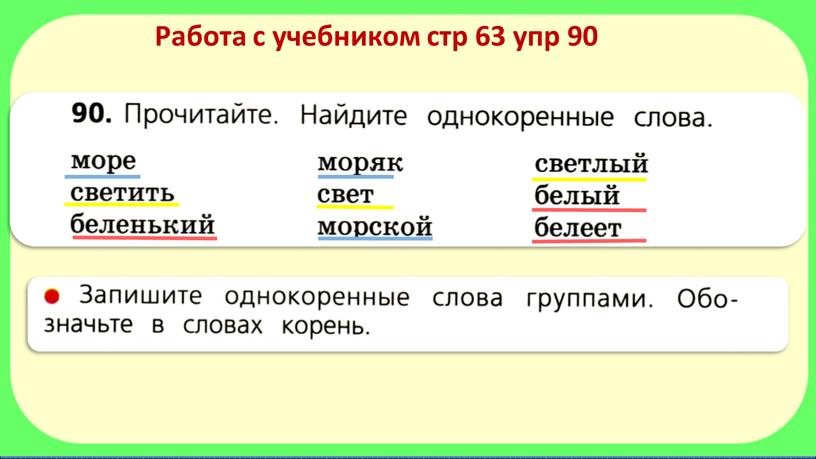 Работа с учебником стр 63 упр 90

90. Прочитайте. Найдите однокоренные слова.

море
светить
беленький

моряк
свет
морской

светлый
белый
белеет

Запишите однокоренные слова группами. Обозначьте в словах корень.